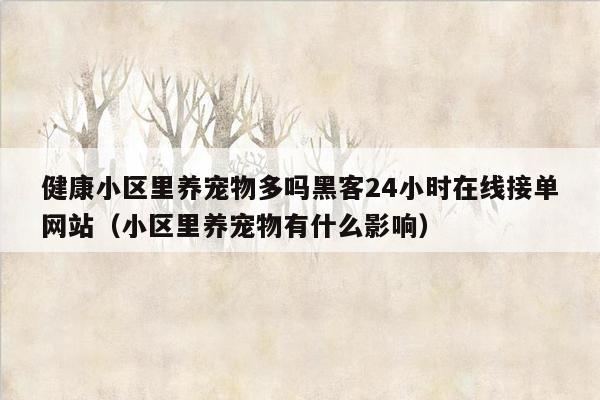 健康小区里养宠物多吗黑客24小时在线接单网站（小区里养宠物有什么影响）